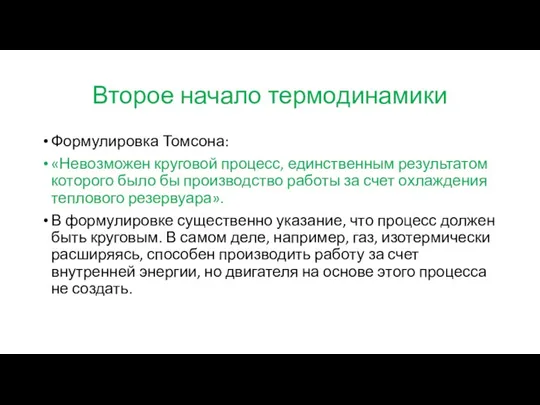 Второе начало термодинамики

• Формулировка Томсона:

• «Невозможен круговой процесс, единственным результатом которого было бы производство работы за счет охлаждения теплового резервуара».

• В формулировке существенно указание, что процесс должен быть круговым. В самом деле, например, газ, изотермически расширяясь, способен производить работу за счет внутренней энергии, но двигателя на основе этого процесса не создать.